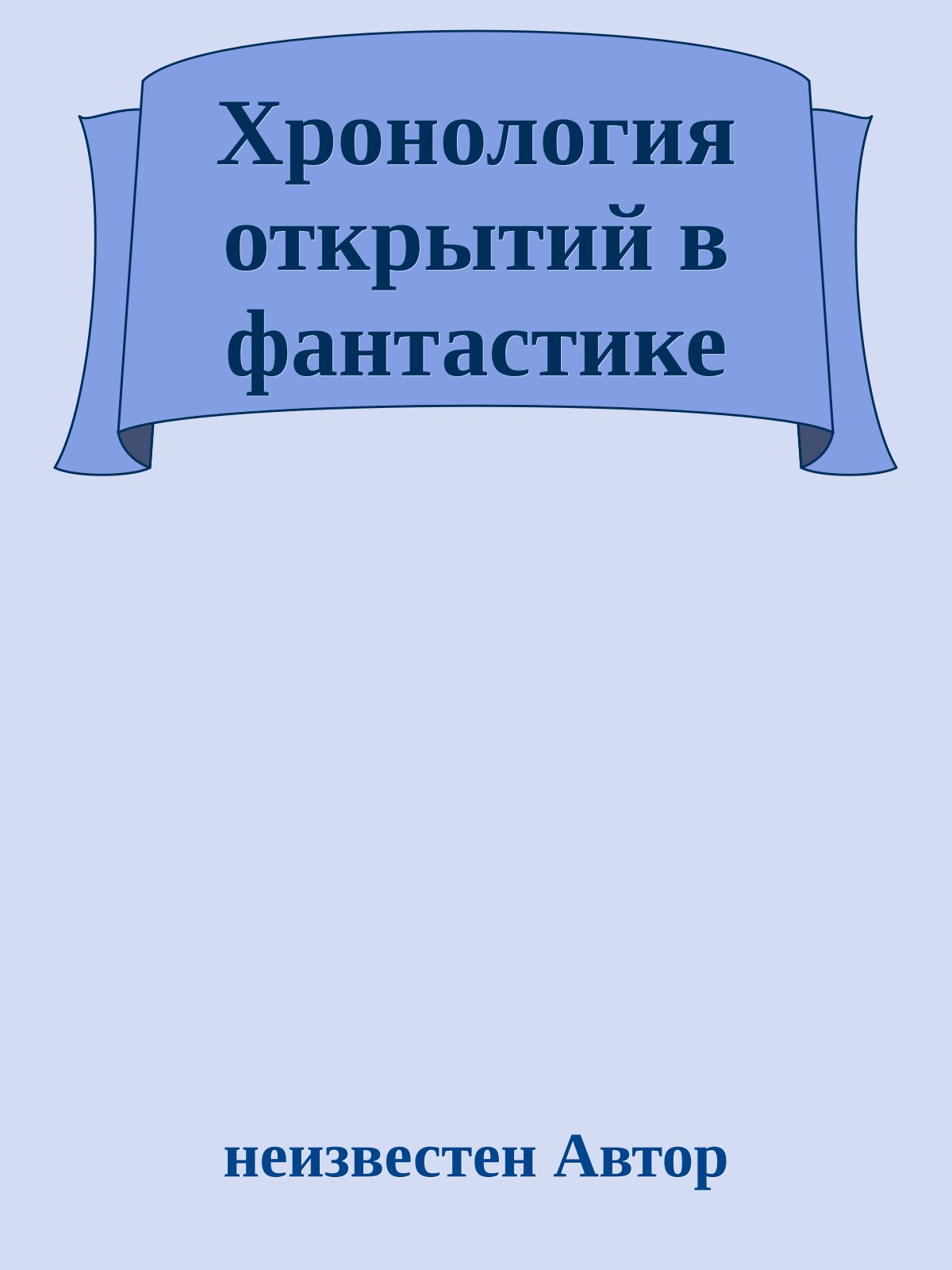 Хронология открытий в фантастике

неизвестен Автор